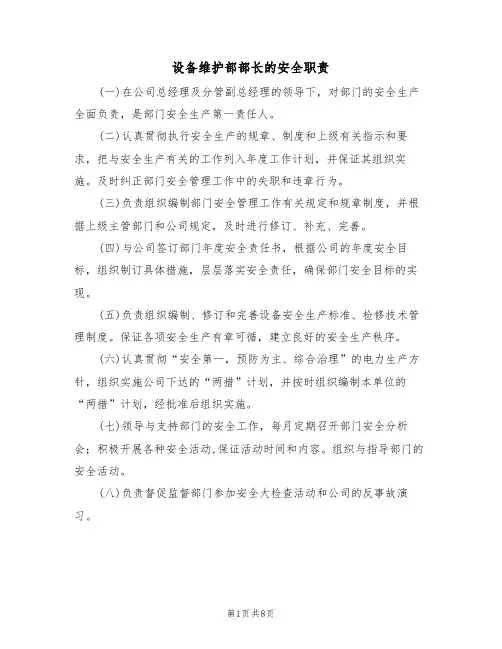 设备维护部部长的安全职责

(一)在公司总经理及分管副总经理的领导下，对部门的安全生产全面负责，是部门安全生产第一责任人。

(二)认真贯彻执行安全生产的规章、制度和上级有关指示和要求，把与安全生产有关的工作列入年度工作计划，并保证其组织实施。及时纠正部门安全管理工作中的失职和违章行为。

(三)负责组织编制部门安全管理工作有关规定和规章制度，并根据上级主管部门和公司规定，及时进行修订、补充、完善。

(四)与公司签订部门年度安全责任书，根据公司的年度安全目标，组织制订具体措施，层层落实安全责任，确保部门安全目标的实现。

(五)负责组织编制、修订和完善设备安全生产标准、检修技术管理制度。保证各项安全生产有章可循，建立良好的安全生产秩序。

(六)认真贯彻“安全第一，预防为主、综合治理”的电力生产方针，组织实施公司下达的“两措”计划，并按时组织编制本单位的“两措”计划，经批准后组织实施。

(七)领导与支持部门的安全工作，每月定期召开部门安全分析会；积极开展各种安全活动,保证活动时间和内容。组织与指导部门的安全活动。

(八)负责督促监督部门参加安全大检查活动和公司的反事故演习。

第1页共8页